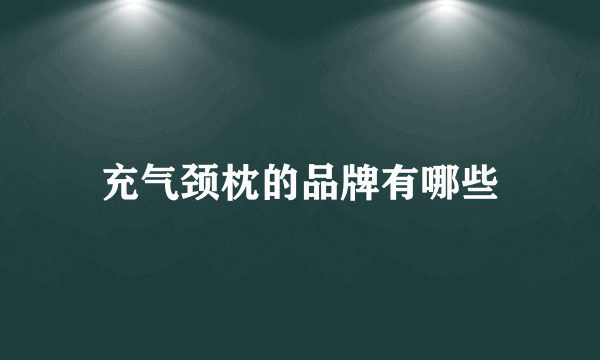 充气颈枕的品牌有哪些